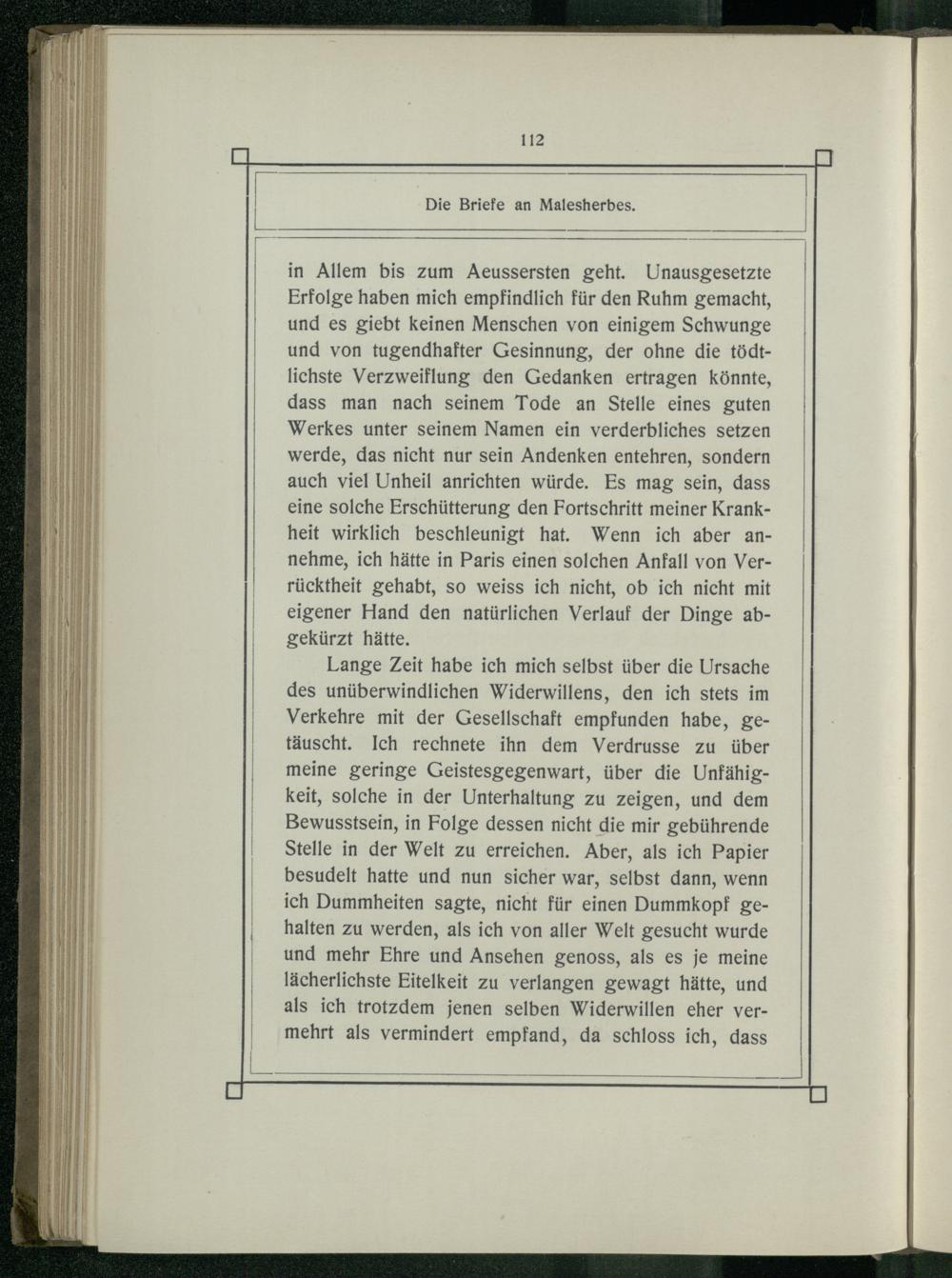 112

Die Briefe an Malesherbes.

in Allem bis zum Aeussersten geht. Unausgesetzte Erfolge haben mich empfindlich für den Ruhm gemacht, und es giebt keinen Menschen von einigem Schwunge und von tugendhafter Gesinnung, der ohne die tödtlichste Verzweiflung den Gedanken ertragen könnte, dass man nach seinem Tode an Stelle eines guten Werkes unter seinem Namen ein verderbliches setzen werde, das nicht nur sein Andenken entehren, sondern auch viel Unheil anrichten würde. Es mag sein, dass eine solche Erschütterung den Fortschritt meiner Krankheit wirklich beschleunigt hat. Wenn ich aber annehme, ich hätte in Paris einen solchen Anfall von Verrücktheit gehabt, so weiss ich nicht, ob ich nicht mit eigener Hand den natürlichen Verlauf der Dinge abgekürzt hätte.

Lange Zeit habe ich mich selbst über die Ursache des unüberwindlichen Widerwillens, den ich stets im Verkehre mit der Gesellschaft empfunden habe, getäuscht. Ich rechnete ihn dem Verdrusse zu über meine geringe Geistesgegenwart, über die Unfähigkeit, solche in der Unterhaltung zu zeigen, und dem Bewusstsein, in Folge dessen nicht die mir gebührende Stelle in der Welt zu erreichen. Aber, als ich Papier besudelt hatte und nun sicher war, selbst dann, wenn ich Dummheiten sagte, nicht für einen Dummkopf gehalten zu werden, als ich von aller Welt gesucht wurde und mehr Ehre und Ansehen genoss, als es je meine lächerlichste Eitelkeit zu verlangen gewagt hätte, und als ich trotzdem jenen selben Widerwillen eher vermehrt als vermindert empfand, da schloss ich, dass